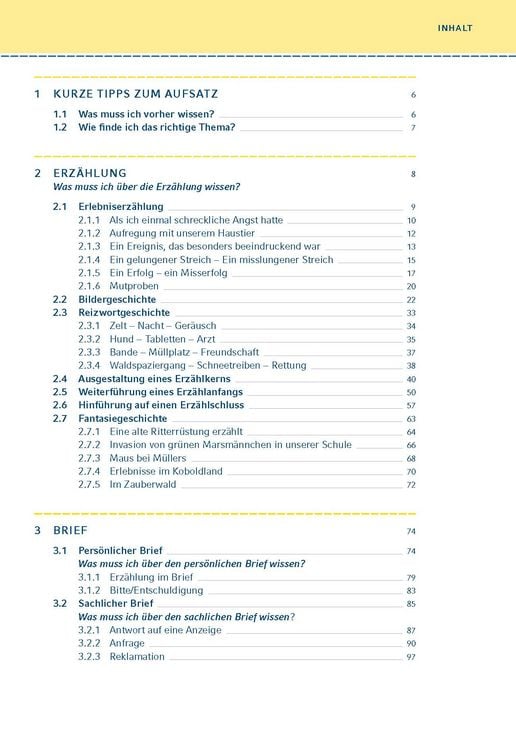 INHALT

1 KURZE TIPPS ZUM AUFSATZ 6

1.1 Was muss ich vorher wissen? 6
1.2 Wie finde ich das richtige Thema? 7

2 ERZÄHLUNG 8
Was muss ich über die Erzählung wissen?

2.1 Erlebniserzählung 9
2.1.1 Als ich einmal schreckliche Angst hatte 10
2.1.2 Aufregung mit unserem Haustier 12
2.1.3 Ein Ereignis, das besonders beeindruckend war 13
2.1.4 Ein gelungener Streich – Ein misslungener Streich 15
2.1.5 Ein Erfolg – ein Misserfolg 17
2.1.6 Mutproben 20
2.2 Bildergeschichte 22
2.3 Reizwortgeschichte 33
2.3.1 Zelt – Nacht – Geräusch 34
2.3.2 Hund – Tabletten – Arzt 35
2.3.3 Bande – Müllplatz – Freundschaft 37
2.3.4 Waldspaziergang – Schneetreiben – Rettung 38
2.4 Ausgestaltung eines Erzählkerns 40
2.5 Weiterführung eines Erzählanfangs 50
2.6 Hinführung auf einen Erzählschluss 57
2.7 Fantasiegeschichte 63
2.7.1 Eine alte Ritterrüstung erzählt 64
2.7.2 Invasion von grünen Marsmännchen in unserer Schule 66
2.7.3 Maus bei Müllers 68
2.7.4 Erlebnisse im Koboldland 70
2.7.5 Im Zauberwald 72

3 BRIEF 74

3.1 Persönlicher Brief 74
Was muss ich über den persönlichen Brief wissen?
3.1.1 Erzählung im Brief 79
3.1.2 Bitte/Entschuldigung 83
3.2 Sachlicher Brief 85
Was muss ich über den sachlichen Brief wissen?
3.2.1 Antwort auf eine Anzeige 87
3.2.2 Anfrage 90
3.2.3 Reklamation 97